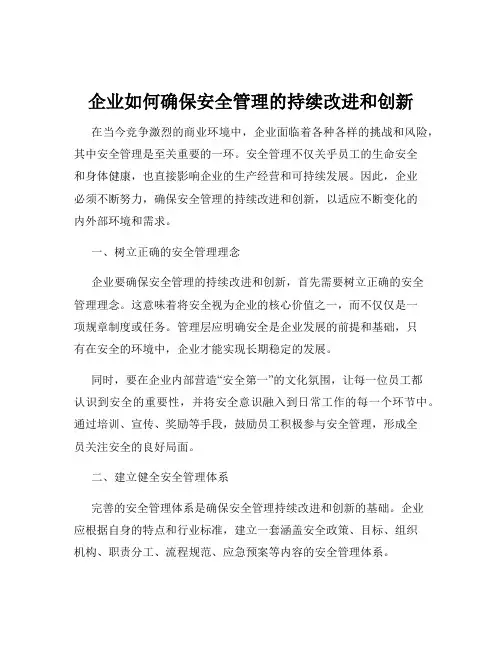 企业如何确保安全管理的持续改进和创新

在当今竞争激烈的商业环境中，企业面临着各种各样的挑战和风险，其中安全管理是至关重要的一环。安全管理不仅关乎员工的生命安全和身体健康，也直接影响企业的生产经营和可持续发展。因此，企业必须不断努力，确保安全管理的持续改进和创新，以适应不断变化的内外部环境和需求。

一、树立正确的安全管理理念

企业要确保安全管理的持续改进和创新，首先需要树立正确的安全管理理念。这意味着将安全视为企业的核心价值之一，而不仅仅是一项规章制度或任务。管理层应明确安全是企业发展的前提和基础，只有在安全的环境中，企业才能实现长期稳定的发展。

同时，要在企业内部营造“安全第一”的文化氛围，让每一位员工都认识到安全的重要性，并将安全意识融入到日常工作的每一个环节中。通过培训、宣传、奖励等手段，鼓励员工积极参与安全管理，形成全员关注安全的良好局面。

二、建立健全安全管理体系

完善的安全管理体系是确保安全管理持续改进和创新的基础。企业应根据自身的特点和行业标准，建立一套涵盖安全政策、目标、组织机构、职责分工、流程规范、应急预案等内容的安全管理体系。